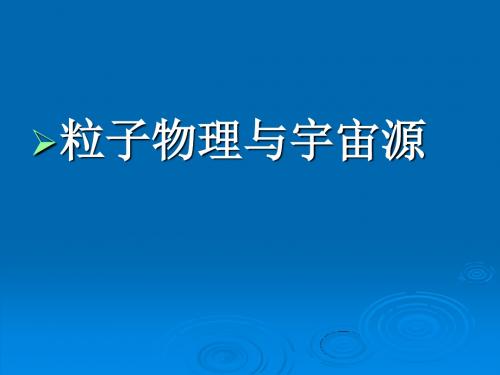 粒子物理与宇宙源